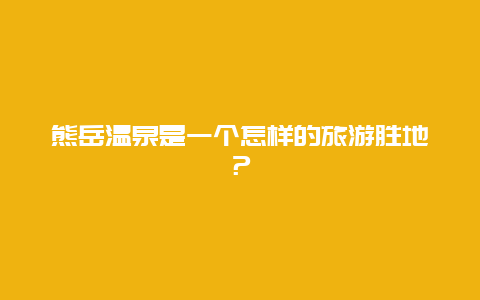 熊岳温泉是一个怎样的旅游胜地？